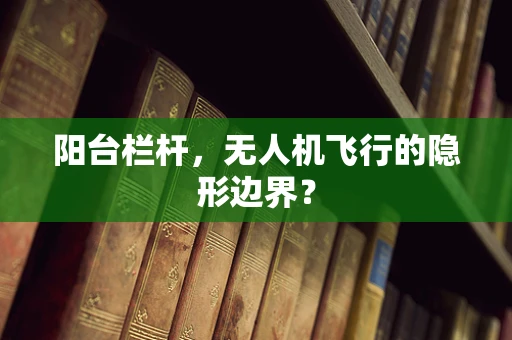 阳台栏杆，无人机飞行的隐形边界？